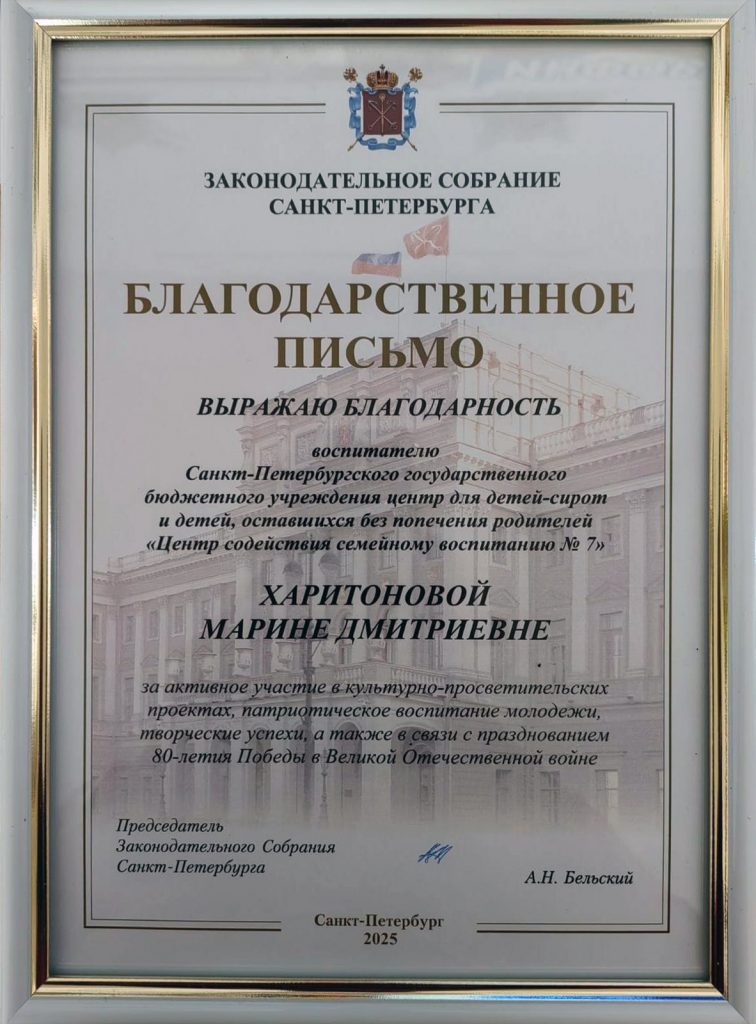 ЗАКОНОДАТЕЛЬНОЕ СОБРАНИЕ САНКТ-ПЕТЕРБУРГА

БЛАГОДАРСТВЕННОЕ ПИСЬМО

ВЫРАЖАЮ БЛАГОДАРНОСТЬ

воспитателю Санкт-Петербургского государственного бюджетного учреждения центр для детей-сирот и детей, оставшихся без попечения родителей «Центр содействия семейному воспитанию № 7»

ХАРИТОНОВОЙ МАРИНЕ ДМИТРИЕВНЕ

за активное участие в культурно-просветительских проектах, патриотическое воспитание молодежи, творческие успехи, а также в связи с празднованием 80-летия Победы в Великой Отечественной войне

Председатель Законодательного Собрания Санкт-Петербурга

А.Н. Бельский

Санкт-Петербург 2025